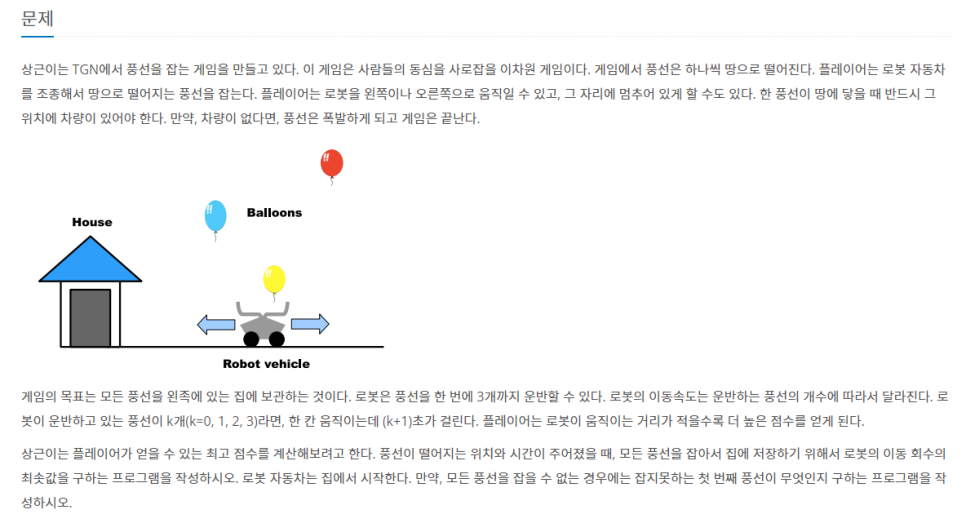 문제

상근이는 TGN에서 풍선을 잡는 게임을 만들고 있다. 이 게임은 사람들의 동심을 사로잡을 이차원 게임이다. 게임에서 풍선은 하나씩 땅으로 떨어진다. 플레이어는 로봇 자동차를 조종해서 땅으로 떨어지는 풍선을 잡는다. 플레이어는 로봇을 왼쪽이나 오른쪽으로 움직일 수 있고, 그 자리에 멈추어 있게 할 수도 있다. 한 풍선이 땅에 닿을 때 반드시 그 위치에 차량이 있어야 한다. 만약, 차량이 없다면, 풍선은 폭발하게 되고 게임은 끝난다.

House

Balloons

Robot vehicle

게임의 목표는 모든 풍선을 왼쪽에 있는 집에 보관하는 것이다. 로봇은 풍선을 한 번에 3개까지 운반할 수 있다. 로봇의 이동속도는 운반하는 풍선의 개수에 따라서 달라진다. 로봇이 운반하고 있는 풍선이 k개(k=0, 1, 2, 3)라면, 한 칸 움직이는데 (k+1)초가 걸린다. 플레이어는 로봇이 움직이는 거리가 적을수록 더 높은 점수를 얻게 된다.

상근이는 플레이어가 얻을 수 있는 최고 점수를 계산해보려고 한다. 풍선이 떨어지는 위치와 시간이 주어졌을 때, 모든 풍선을 잡아서 집에 저장하기 위해서 로봇의 이동 회수의 최솟값을 구하는 프로그램을 작성하시오. 로봇 자동차는 집에서 시작한다. 만약, 모든 풍선을 잡을 수 없는 경우에는 잡지못하는 첫 번째 풍선이 무엇인지 구하는 프로그램을 작성하시오.